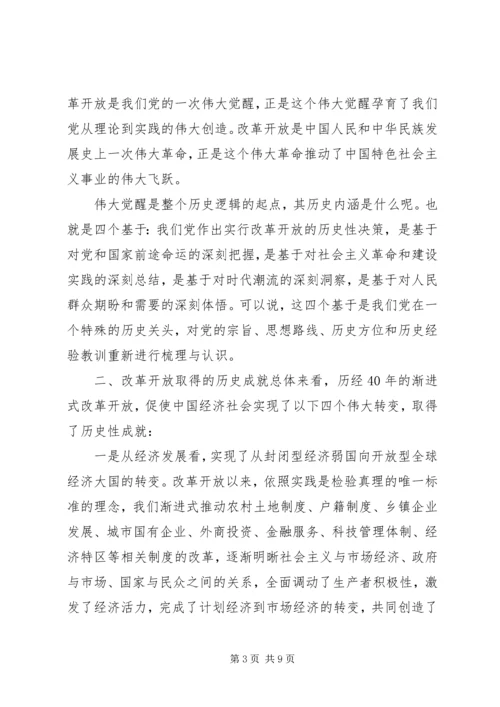 革开放是我们党的一次伟大觉醒，正是这个伟大觉醒孕育了我们党从理论到实践的伟大创造。改革开放是中国人民和中华民族发展史上一次伟大革命，正是这个伟大革命推动了中国特色社会主义事业的伟大飞跃。

伟大觉醒是整个历史逻辑的起点，其历史内涵是什么呢。也就是四个基于：我们党作出实行改革开放的历史性决策，是基于对党和国家前途命运的深刻把握，是基于对社会主义革命和建设实践的深刻总结，是基于对时代潮流的深刻洞察，是基于对人民群众期盼和需要的深刻体悟。可以说，这四个基于是我们党在一个特殊的历史关头，对党的宗旨、思想路线、历史方位和历史经验教训重新进行梳理与认识。

二、改革开放取得的历史成就总体来看，历经40年的渐进式改革开放，促使中国经济社会实现了以下四个伟大转变，取得了历史性成就：

一是从经济发展看，实现了从封闭型经济弱国向开放型全球经济大国的转变。改革开放以来，依照实践是检验真理的唯一标准的理念，我们渐进式推动农村土地制度、户籍制度、乡镇企业发展、城市国有企业、外商投资、金融服务、科技管理体制、经济特区等相关制度的改革，逐渐明晰社会主义与市场经济、政府与市场、国家与民众之间的关系，全面调动了生产者积极性，激发了经济活力，完成了计划经济到市场经济的转变，共同创造了

第3页 共9页